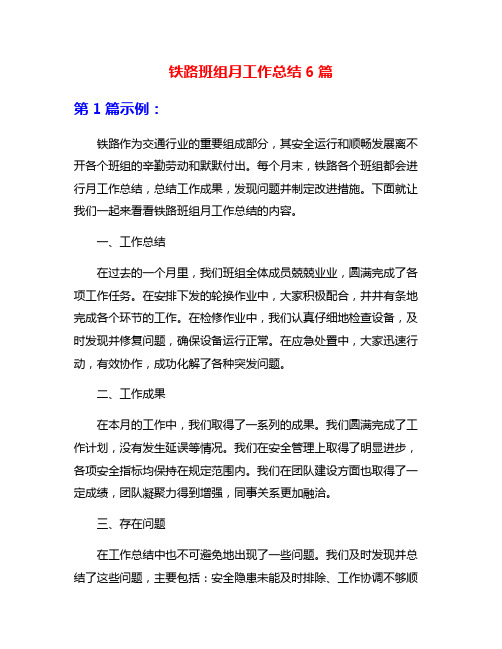 铁路班组月工作总结 6 篇

第 1 篇示例：

铁路作为交通行业的重要组成部分，其安全运行和顺畅发展离不开各个班组的辛勤劳动和默默付出。每个月末，铁路各个班组都会进行月工作总结，总结工作成果，发现问题并制定改进措施。下面就让我们一起来看看铁路班组月工作总结的内容。

一、工作总结

在过去的一个月里，我们班组全体成员兢兢业业，圆满完成了各项工作任务。在安排下发的轮换作业中，大家积极配合，井井有条地完成各个环节的工作。在检修作业中，我们认真仔细地检查设备，及时发现并修复问题，确保设备运行正常。在应急处置中，大家迅速行动，有效协作，成功化解了各种突发问题。

二、工作成果

在本月的工作中，我们取得了一系列的成果。我们圆满完成了工作计划，没有发生延误等情况。我们在安全管理上取得了明显进步，各项安全指标均保持在规定范围内。我们在团队建设方面也取得了一定成绩，团队凝聚力得到增强，同事关系更加融洽。

三、存在问题

在工作总结中也不可避免地出现了一些问题。我们及时发现并总结了这些问题，主要包括：安全隐患未能及时排除、工作协调不够顺